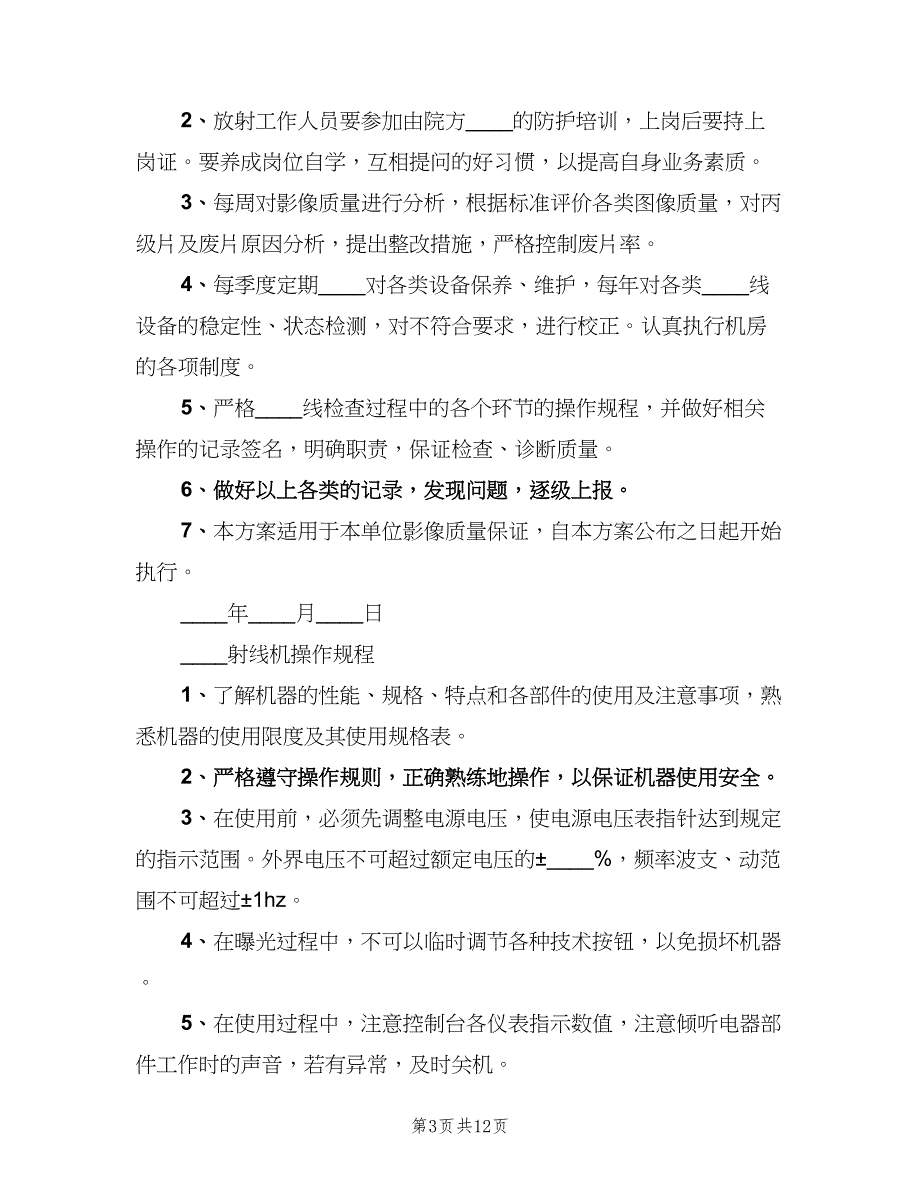 2、放射工作人员要参加由院方____的防护培训，上岗后要持上岗证。要养成岗位自学，互相提问的好习惯，以提高自身业务素质。

3、每周对影像质量进行分析，根据标准评价各类图像质量，对丙级片及废片原因分析，提出整改措施，严格控制废片率。

4、每季度定期____对各类设备保养、维护，每年对各类____线设备的稳定性、状态检测，对不符合要求，进行校正。认真执行机房的各项制度。

5、严格____线检查过程中的各个环节的操作规程，并做好相关操作的记录签名，明确职责，保证检查、诊断质量。

6、做好以上各类的记录，发现问题，逐级上报。

7、本方案适用于本单位影像质量保证，自本方案公布之日起开始执行。

____年____月____日

____射线机操作规程

1、了解机器的性能、规格、特点和各部件的使用及注意事项，熟悉机器的使用限度及其使用规格表。

2、严格遵守操作规则，正确熟练地操作，以保证机器使用安全。

3、在使用前，必须先调整电源电压，使电源电压表指针达到规定的指示范围。外界电压不可超过额定电压的±____%，频率波支、动范围不可超过±1hz。

4、在曝光过程中，不可以临时调节各种技术按钮，以免损坏机器。

5、在使用过程中，注意控制台各仪表指示数值，注意倾听电器部件工作时的声音，若有异常，及时关机。

第3页 共12页